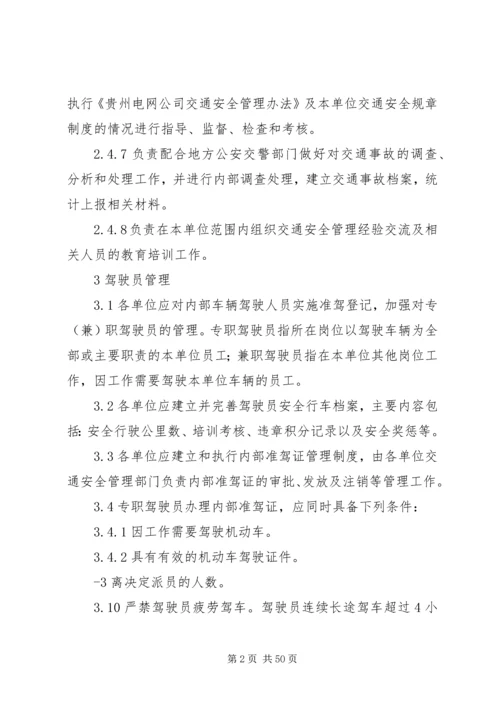 执行《贵州电网公司交通安全管理办法》及本单位交通安全规章制度的情况进行指导、监督、检查和考核。

2.4.7 负责配合地方公安交警部门做好对交通事故的调查、分析和处理工作，并进行内部调查处理，建立交通事故档案，统计上报相关材料。

2.4.8 负责在本单位范围内组织交通安全管理经验交流及相关人员的教育培训工作。

3 驾驶员管理

3.1 各单位应对内部车辆驾驶人员实施准驾登记，加强对专（兼）职驾驶员的管理。专职驾驶员指所在岗位以驾驶车辆为全部或主要职责的本单位员工；兼职驾驶员指在本单位其他岗位工作，因工作需要驾驶本单位车辆的员工。

3.2 各单位应建立并完善驾驶员安全行车档案，主要内容包括：安全行驶公里数、培训考核、违章积分记录以及安全奖惩等。

3.3 各单位应建立和执行内部准驾证管理制度，由各单位交通安全管理部门负责内部准驾证的审批、发放及注销等管理工作。

3.4 专职驾驶员办理内部准驾证，应同时具备下列条件：

3.4.1 因工作需要驾驶机动车。

3.4.2 具有有效的机动车驾驶证件。

-3 离决定派员的人数。

3.10 严禁驾驶员疲劳驾车。驾驶员连续长途驾车超过 4 小

第 2 页 共 50 页